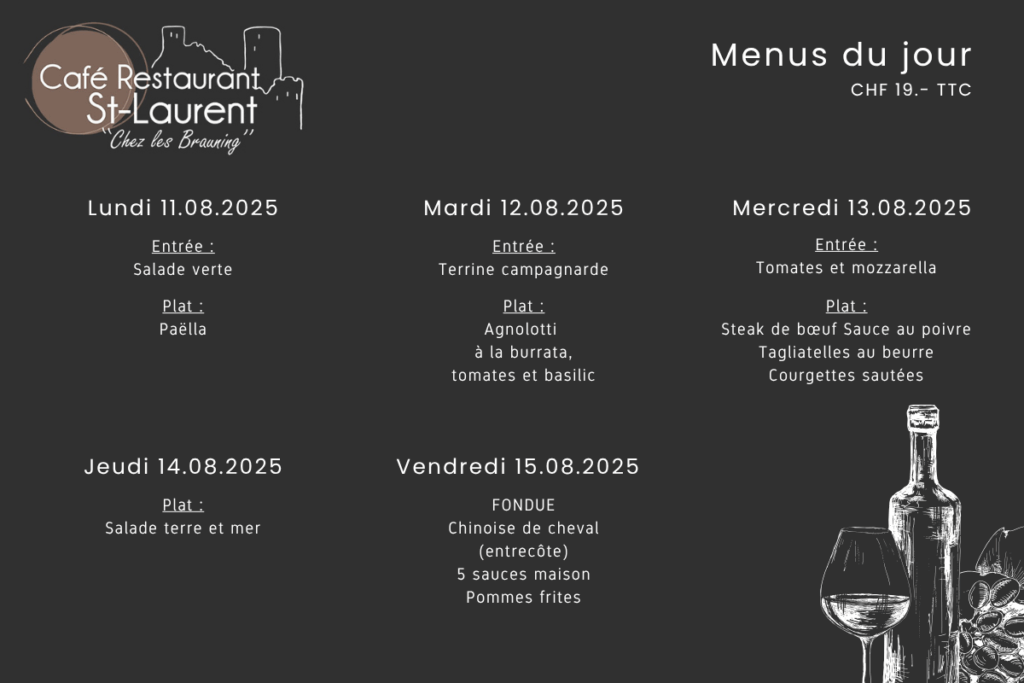 Café Restaurant
St-Laurent
"Chez les Brauning"

Menus du jour
CHF 19.- TTC

Lundi 11.08.2025

Entrée :
Salade verte

Plat :
Paëlla

Mardi 12.08.2025

Entrée :
Terrine campagnarde

Plat :
Agnolotti
à la burrata,
tomates et basilic

Mercredi 13.08.2025

Entrée :
Tomates et mozzarella

Plat :
Steak de bœuf Sauce au poivre
Tagliatelles au beurre
Courgettes sautées

Jeudi 14.08.2025

Plat :
Salade terre et mer

Vendredi 15.08.2025

FONDUE
Chinoise de cheval
(entrecôte)
5 sauces maison
Pommes frites